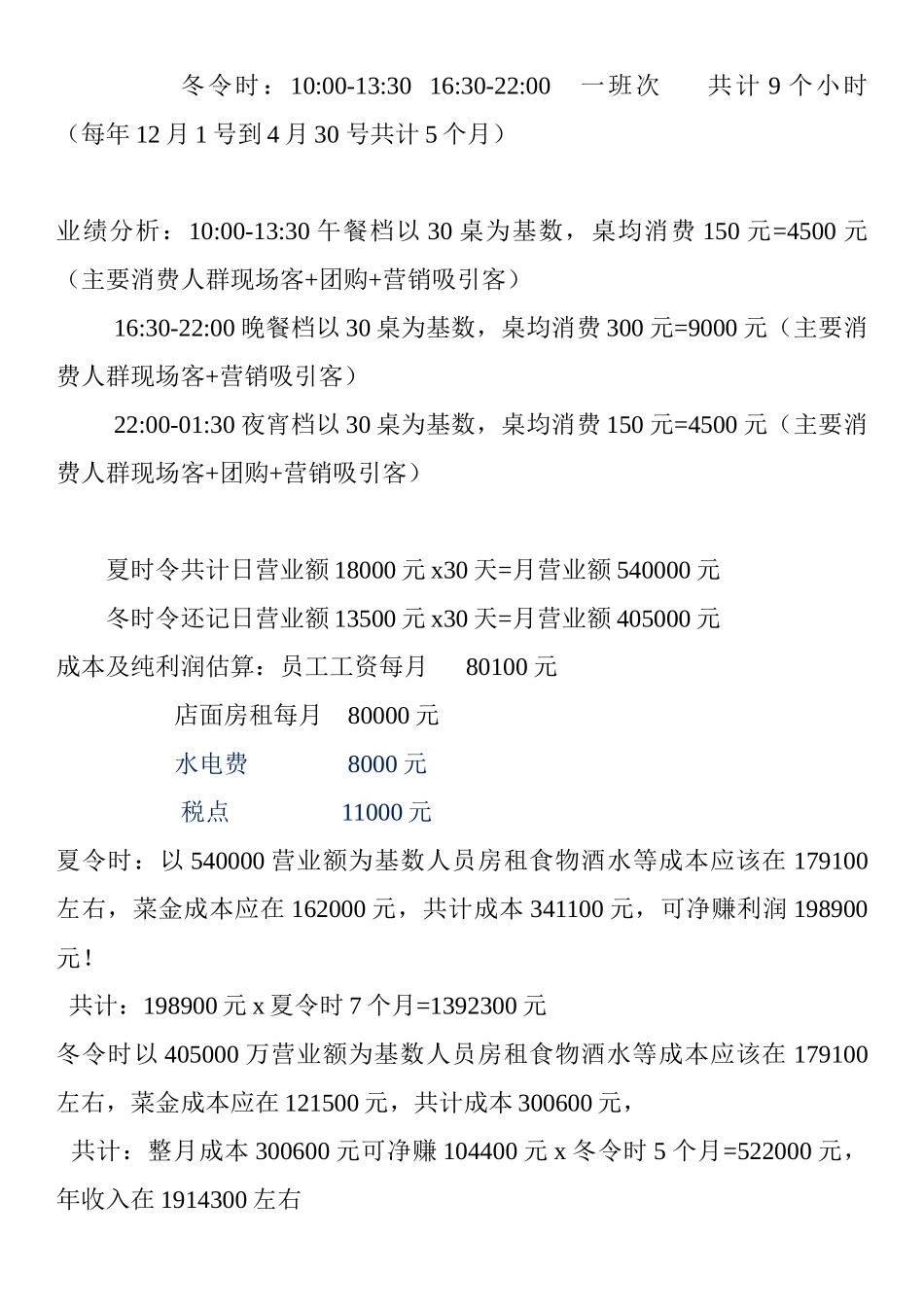 冬令时：10:00-13:30 16:30-22:00 一班次 共计 9 个小时（每年 12 月 1 号到 4 月 30 号共计 5 个月）

业绩分析：10:00-13:30 午餐档以 30 桌为基数，桌均消费 150 元=4500 元（主要消费人群现场客+团购+营销吸引客）

16:30-22:00 晚餐档以 30 桌为基数，桌均消费 300 元=9000 元（主要消费人群现场客+营销吸引客）

22:00-01:30 夜宵档以 30 桌为基数，桌均消费 150 元=4500 元（主要消费人群现场客+团购+营销吸引客）

夏时令共计日营业额 18000 元 x30 天=月营业额 540000 元

冬时令还记日营业额 13500 元 x30 天=月营业额 405000 元

成本及纯利润估算：员工工资每月 80100 元

店面房租每月 80000 元

水电费 8000 元

税点 11000 元

夏令时：以 540000 营业额为基数人员房租食物酒水等成本应该在 179100 左右，菜金成本应在 162000 元，共计成本 341100 元，可净赚利润 198900 元！

共计：198900 元 x 夏令时 7 个月=1392300 元

冬令时以 405000 万营业额为基数人员房租食物酒水等成本应该在 179100 左右，菜金成本应在 121500 元，共计成本 300600 元，

共计：整月成本 300600 元可净赚 104400 元 x 冬令时 5 个月=522000 元，年收入在 1914300 左右